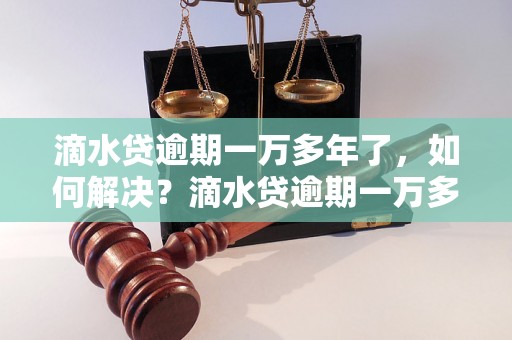 滴水贷逾期一万多年了，如何解决？滴水贷逾期一万多